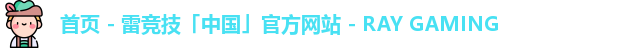 首页 - 雷竞技「中国」官方网站 - RAY GAMING